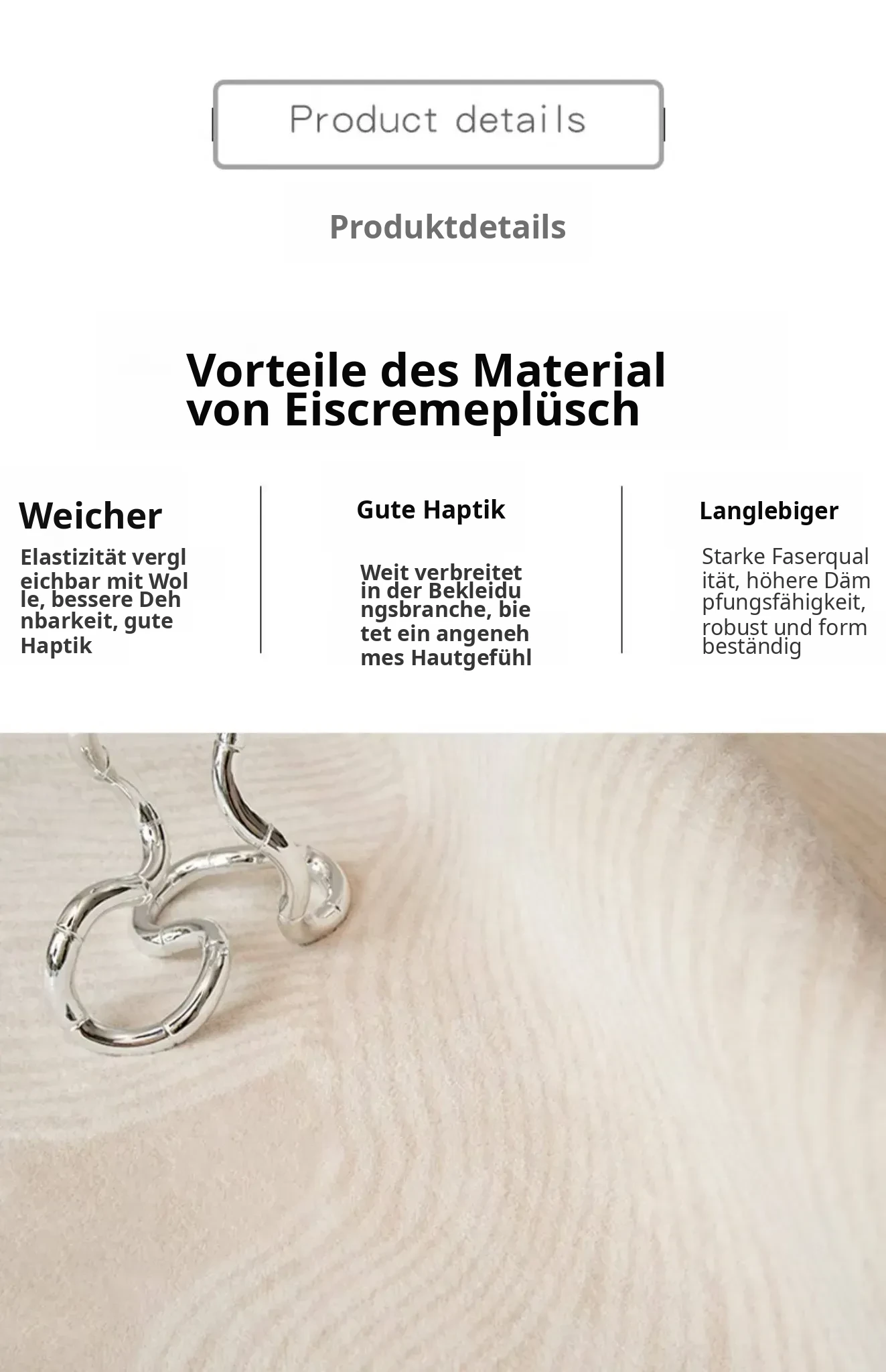 Product details

Produktdetails

Vorteile des Material von Eiscremeplüsch

Weicher

Elastizität vergl eichbar mit Wol le, bessere Deh nbarkeit, gute Haptik

Gute Haptik

Weit verbreitet in der Bekleidu ngsbranche, bie tet ein angeneh mes Hautgefühl

Langlebiger

Starke Faserqual ität, höhere Däm pfungsfähigkeit, robust und form beständig